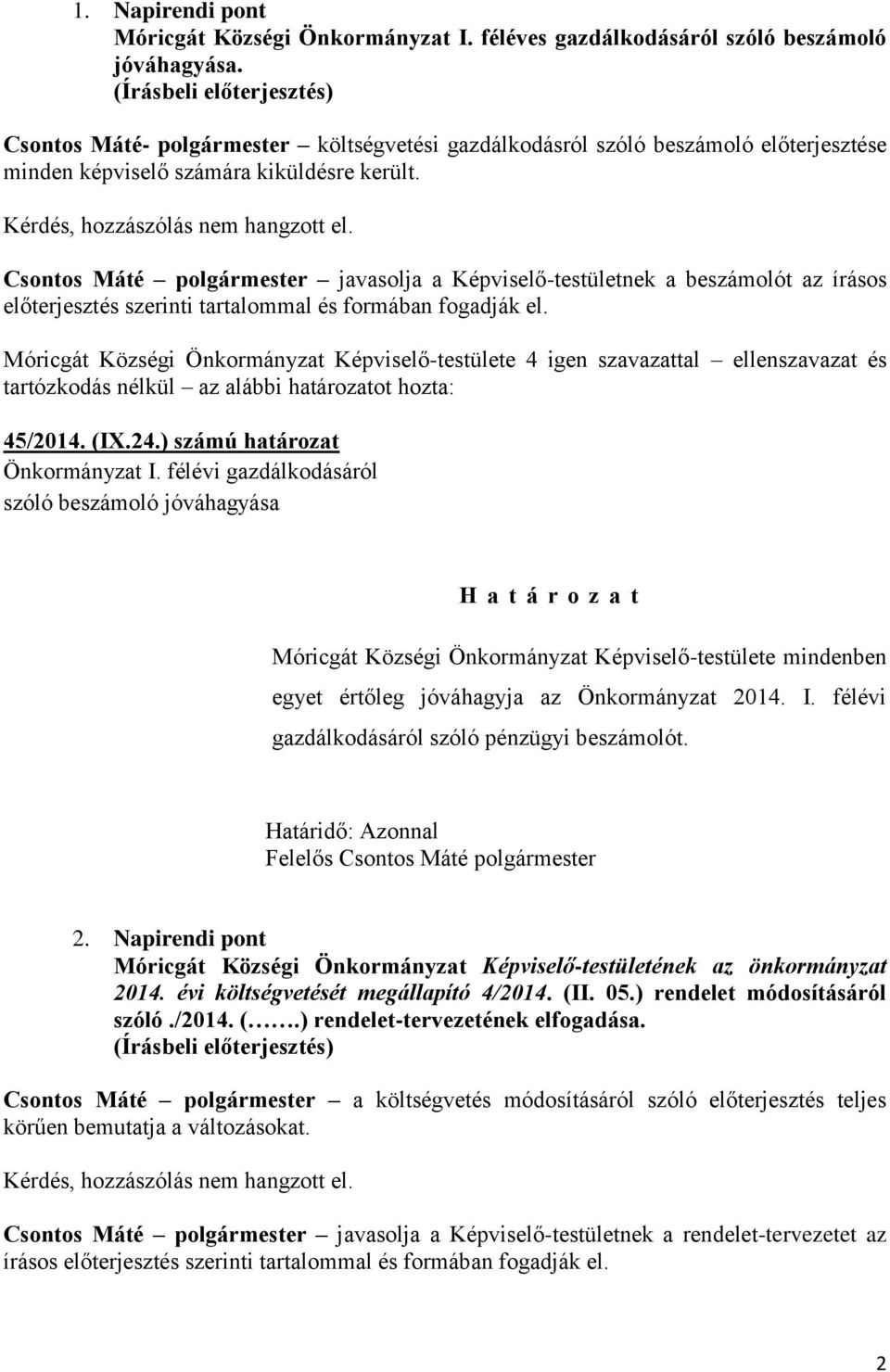 1. Napirendi pont
Móricgát Községi Önkormányzat I. féléves gazdálkodásáról szóló beszámoló jóváhagyása.
(Írásbeli előterjesztés)

Csontos Máté- polgármester – költségvetési gazdálkodásról szóló beszámoló előterjesztése minden képviselő számára kiküldésre került.

Kérdés, hozzászólás nem hangzott el.

Csontos Máté – polgármester – javasolja a Képviselő-testületnek a beszámolót az írásos előterjesztés szerinti tartalommal és formában fogadják el.

Móricgát Községi Önkormányzat Képviselő-testülete 4 igen szavazattal – ellenszavazat és tartózkodás nélkül – az alábbi határozatot hozta:

45/2014. (IX.24.) számú határozat
Önkormányzat I. félévi gazdálkodásáról
szóló beszámoló jóváhagyása

H a t á r o z a t

Móricgát Községi Önkormányzat Képviselő-testülete mindenben egyet értőleg jóváhagyja az Önkormányzat 2014. I. félévi gazdálkodásáról szóló pénzügyi beszámolót.

Határidő: Azonnal
Felelős Csontos Máté polgármester

2. Napirendi pont
Móricgát Községi Önkormányzat Képviselő-testületének az önkormányzat 2014. évi költségvetését megállapító 4/2014. (II. 05.) rendelet módosításáról szóló ./2014. (…….) rendelet-tervezetének elfogadása.
(Írásbeli előterjesztés)

Csontos Máté – polgármester – a költségvetés módosításáról szóló előterjesztés teljes körűen bemutatja a változásokat.

Kérdés, hozzászólás nem hangzott el.

Csontos Máté – polgármester – javasolja a Képviselő-testületnek a rendelet-tervezetet az írásos előterjesztés szerinti tartalommal és formában fogadják el.

2